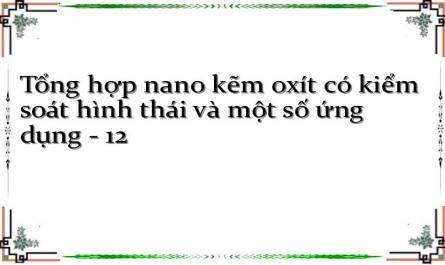 Tổng hợp nano kẽm oxít có kiểm soát hình thái và một số ứng dụng - 12